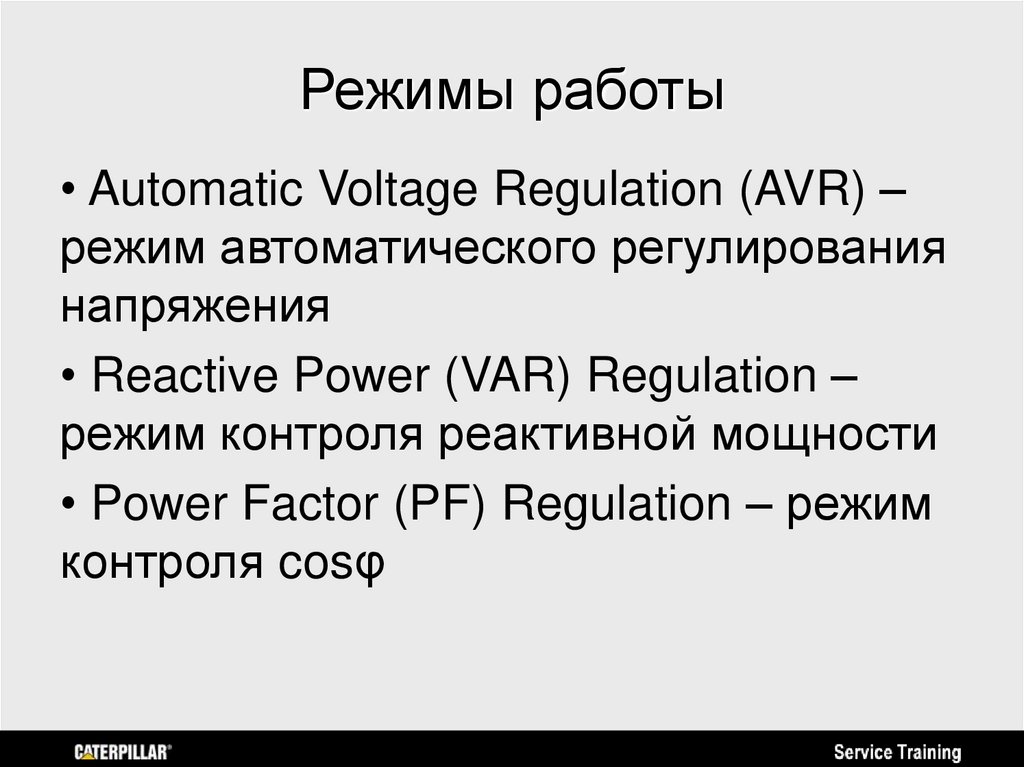 Режимы работы

• Automatic Voltage Regulation (AVR) – режим автоматического регулирования напряжения

• Reactive Power (VAR) Regulation – режим контроля реактивной мощности

• Power Factor (PF) Regulation – режим контроля cosφ

CATERPILLAR®

Service Training